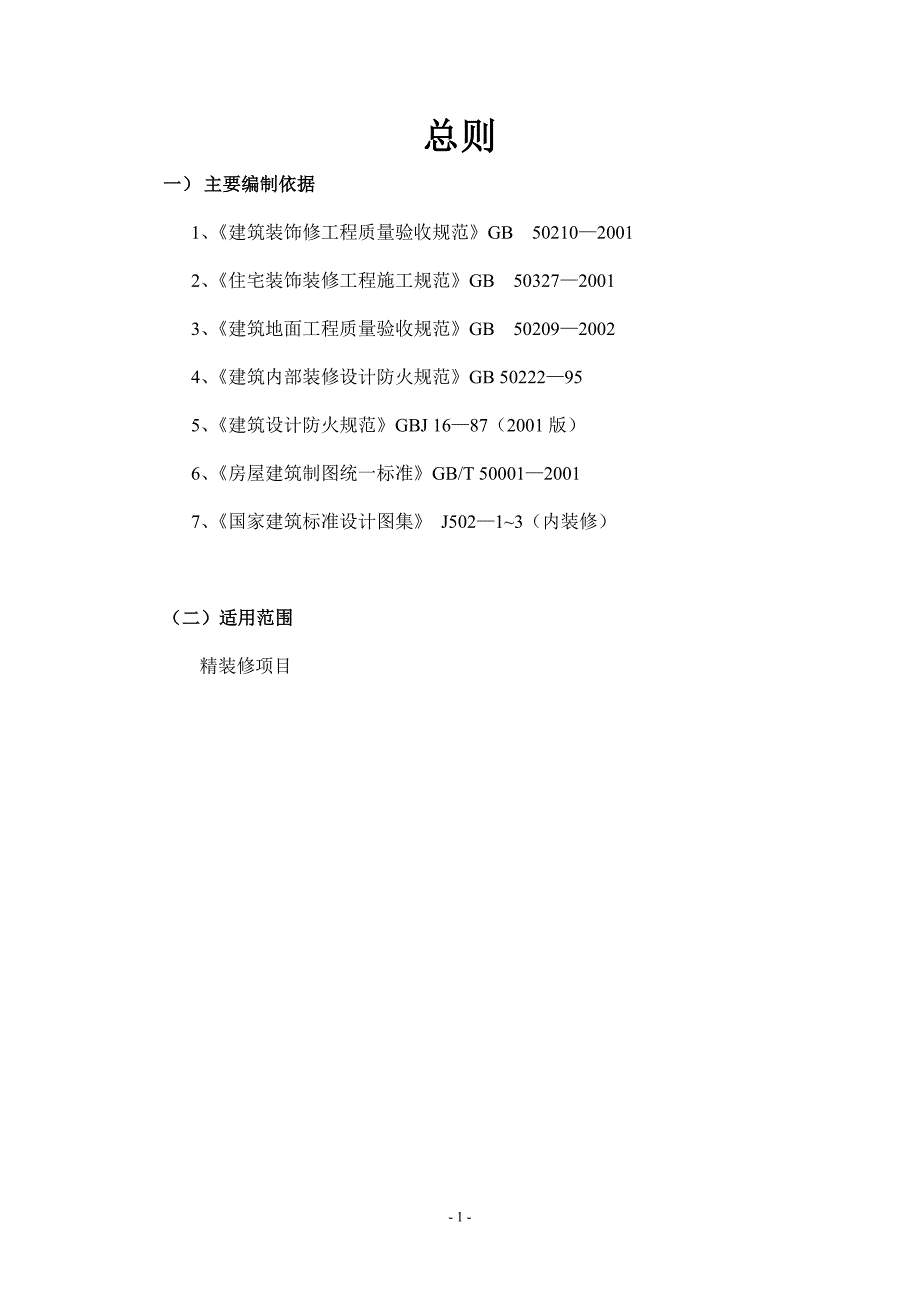 总则

一）主要编制依据

1、《建筑装饰修工程质量验收规范》GB 50210—2001

2、《住宅装饰装修工程施工规范》GB 50327—2001

3、《建筑地面工程质量验收规范》GB 50209—2002

4、《建筑内部装修设计防火规范》GB 50222—95

5、《建筑设计防火规范》GBJ 16—87（2001 版）

6、《房屋建筑制图统一标准》GB/T 50001—2001

7、《国家建筑标准设计图集》 J502—1~3（内装修）

（二）适用范围

精装修项目

- 1 -